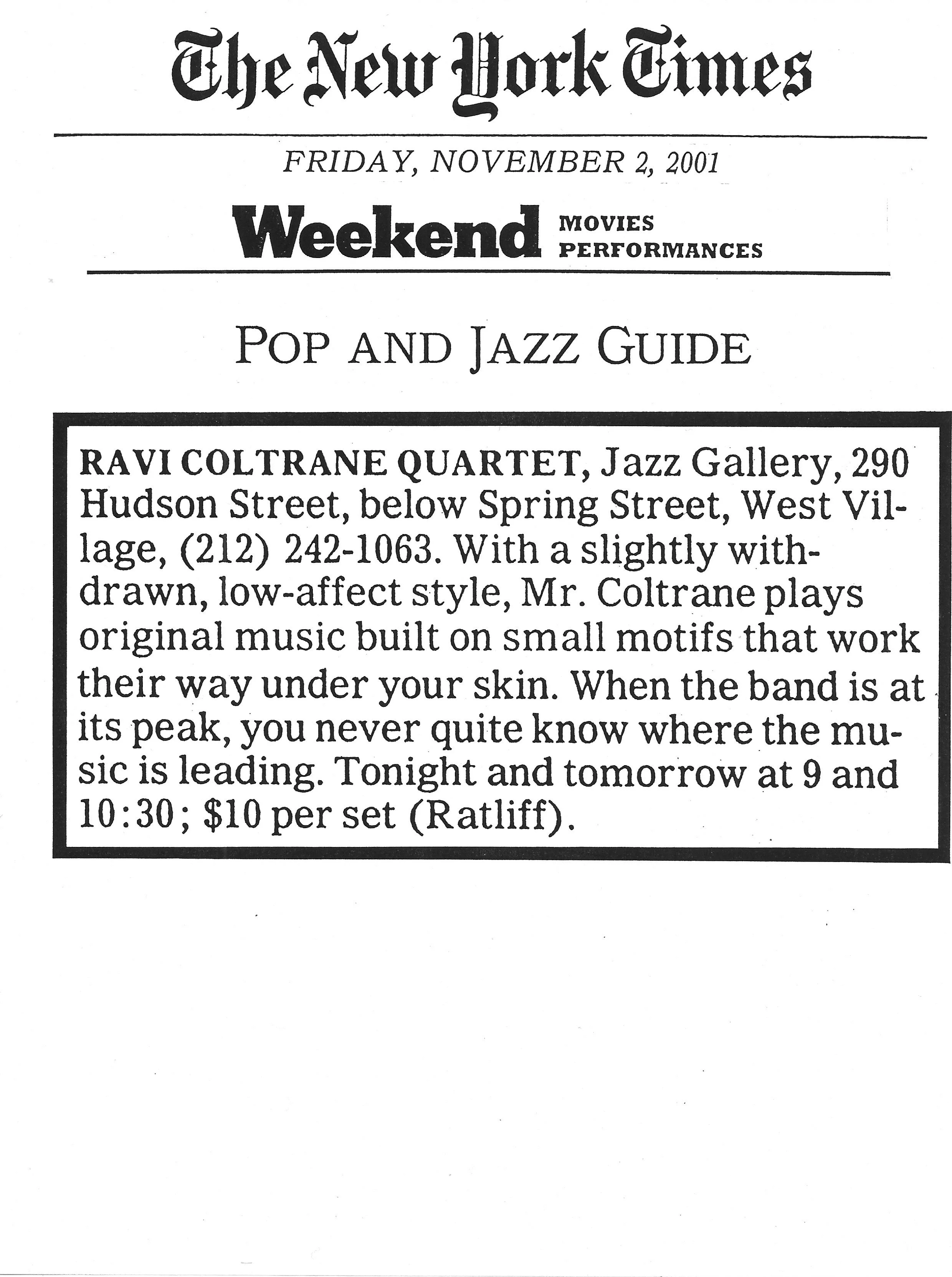 The New York Times

FRIDAY, NOVEMBER 2, 2001

Weekend MOVIES PERFORMANCES

POP AND JAZZ GUIDE

RAVI COLTRANE QUARTET, Jazz Gallery, 290 Hudson Street, below Spring Street, West Village, (212) 242-1063. With a slightly withdrawn, low-affect style, Mr. Coltrane plays original music built on small motifs that work their way under your skin. When the band is at its peak, you never quite know where the music is leading. Tonight and tomorrow at 9 and 10:30; $10 per set (Ratliff).